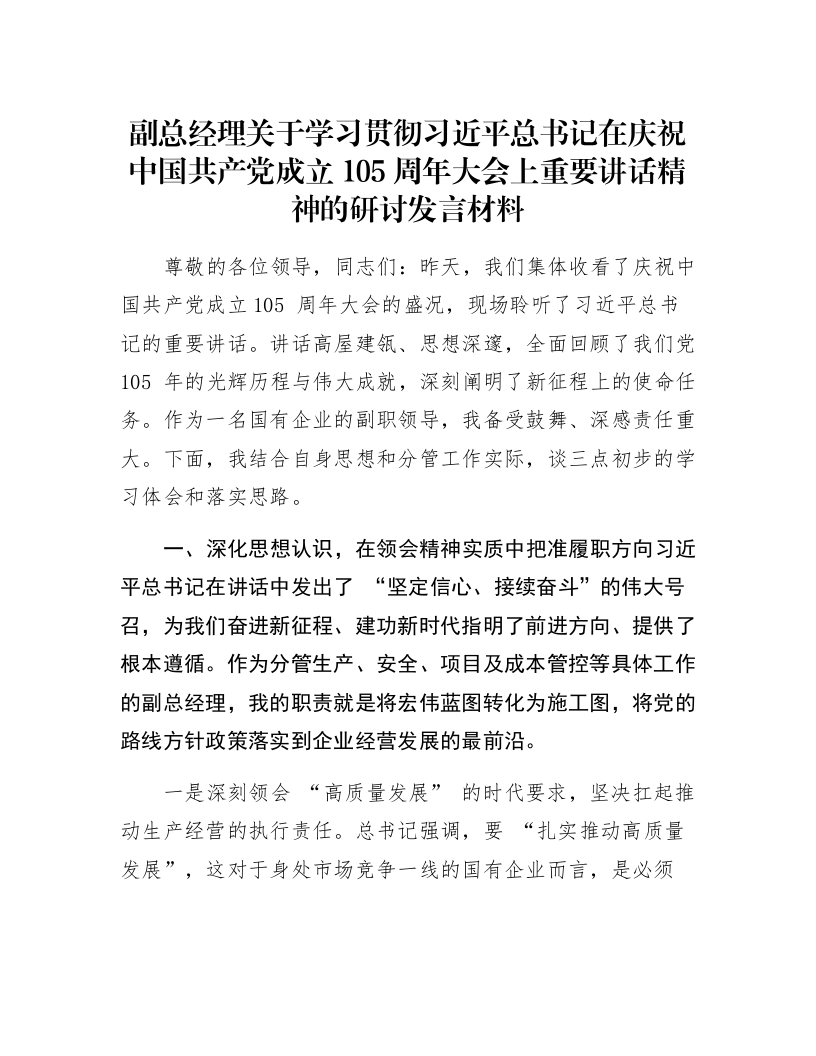 副总经理关于学习贯彻习近平总书记在庆祝中国共产党成立 105 周年大会上重要讲话精神的研讨发言材料

尊敬的各位领导，同志们：昨天，我们集体收看了庆祝中国共产党成立 105 周年大会的盛况，现场聆听了习近平总书记的重要讲话。讲话高屋建瓴、思想深邃，全面回顾了我们党 105 年的光辉历程与伟大成就，深刻阐明了新征程上的使命任务。作为一名国有企业的副职领导，我备受鼓舞、深感责任重大。下面，我结合自身思想和分管工作实际，谈三点初步的学习体会和落实思路。

一、深化思想认识，在领会精神实质中把准履职方向习近平总书记在讲话中发出了 “坚定信心、接续奋斗”的伟大号召，为我们奋进新征程、建功新时代指明了前进方向、提供了根本遵循。作为分管生产、安全、项目及成本管控等具体工作的副总经理，我的职责就是将宏伟蓝图转化为施工图，将党的路线方针政策落实到企业经营发展的最前沿。

一是深刻领会 “高质量发展” 的时代要求，坚决扛起推动生产经营的执行责任。总书记强调，要 “扎实推动高质量发展”，这对于身处市场竞争一线的国有企业而言，是必须